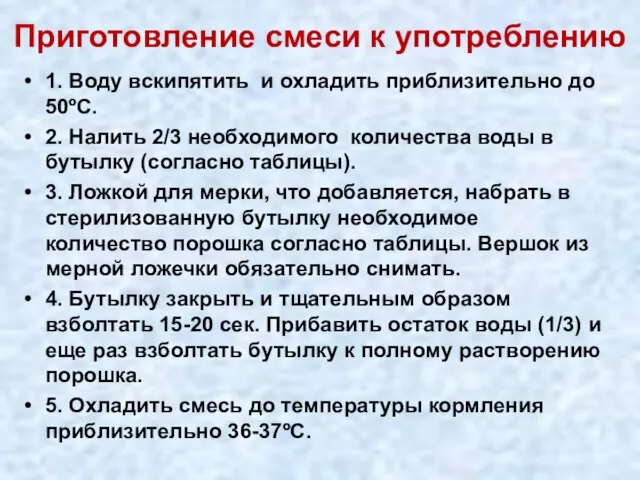 Приготовление смеси к употреблению

• 1. Воду вскипятить и охладить приблизительно до 50ºС.

• 2. Налить 2/3 необходимого количества воды в бутылку (согласно таблицы).

• 3. Ложкой для мерки, что добавляется, набрать в стерилизованную бутылку необходимое количество порошка согласно таблицы. Вершок из мерной ложечки обязательно снимать.

• 4. Бутылку закрыть и тщательным образом взболтать 15-20 сек. Прибавить остаток воды (1/3) и еще раз взболтать бутылку к полному растворению порошка.

• 5. Охладить смесь до температуры кормления приблизительно 36-37ºС.